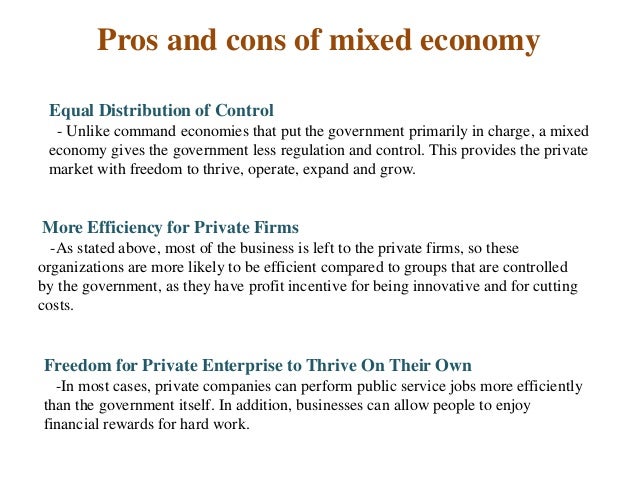 Pros and cons of mixed economy

Equal Distribution of Control

- Unlike command economies that put the government primarily in charge, a mixed economy gives the government less regulation and control. This provides the private market with freedom to thrive, operate, expand and grow.

More Efficiency for Private Firms

-As stated above, most of the business is left to the private firms, so these organizations are more likely to be efficient compared to groups that are controlled by the government, as they have profit incentive for being innovative and for cutting costs.

Freedom for Private Enterprise to Thrive On Their Own

-In most cases, private companies can perform public service jobs more efficiently than the government itself. In addition, businesses can allow people to enjoy financial rewards for hard work.